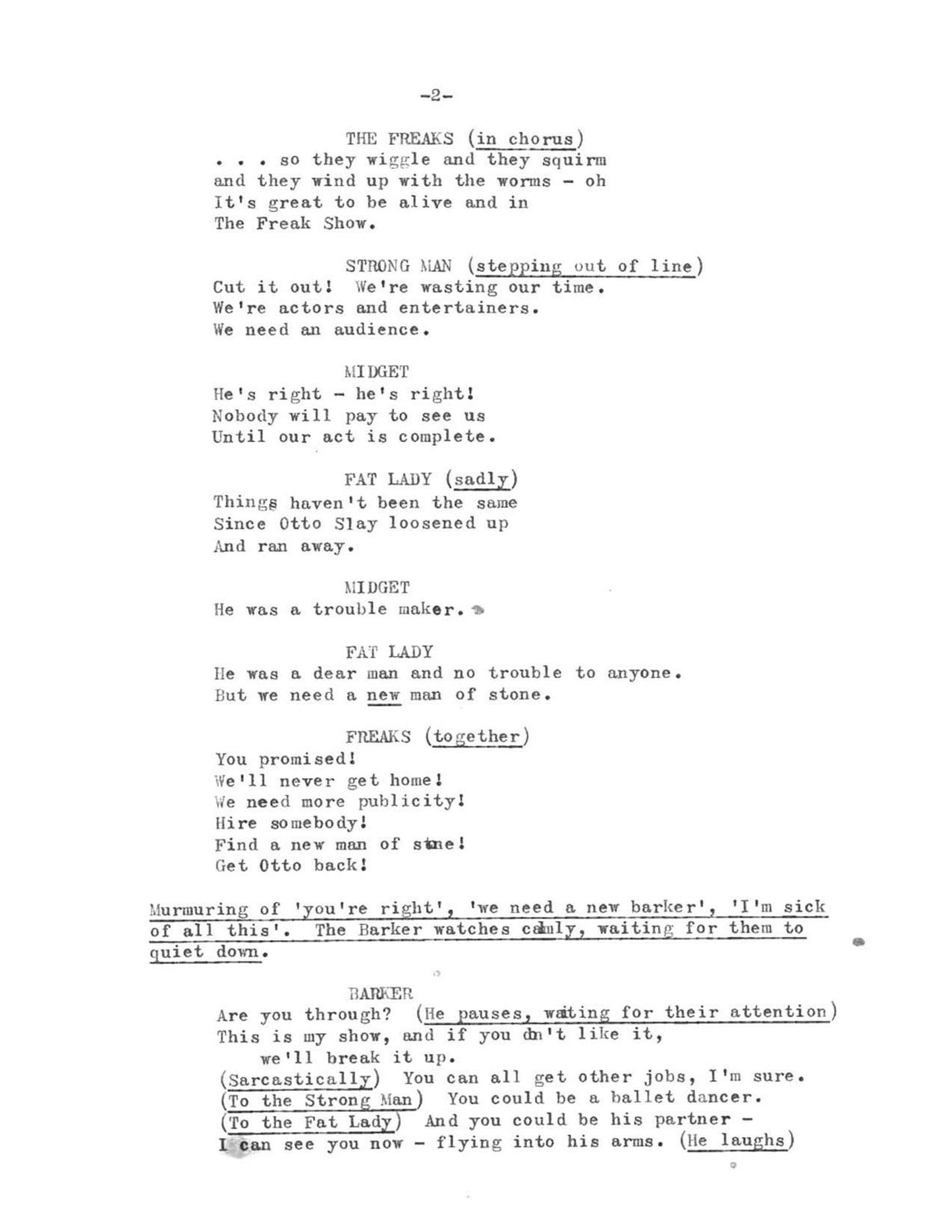 -2-

THE FREAKS (in chorus)
. . . so they wiggle and they squirm
and they wind up with the worms - oh
It's great to be alive and in
The Freak Show.

STRONG MAN (stepping out of line)
Cut it out! We're wasting our time.
We're actors and entertainers.
We need an audience.

MIDGET
He's right - he's right!
Nobody will pay to see us
Until our act is complete.

FAT LADY (sadly)
Things haven't been the same
Since Otto Slay loosened up
And ran away.

MIDGET
He was a trouble maker.

FAT LADY
He was a dear man and no trouble to anyone.
But we need a new man of stone.

FREAKS (together)
You promised!
We'll never get home!
We need more publicity!
Hire somebody!
Find a new man of stone!
Get Otto back!

Murmuring of 'you're right', 'we need a new barker', 'I'm sick of all this'. The Barker watches calmly, waiting for them to quiet down.

BARKER
Are you through? (He pauses, waiting for their attention)
This is my show, and if you don't like it,
we'll break it up.
(Sarcastically) You can all get other jobs, I'm sure.
(To the Strong Man) You could be a ballet dancer.
(To the Fat Lady) And you could be his partner -
I can see you now - flying into his arms. (He laughs)